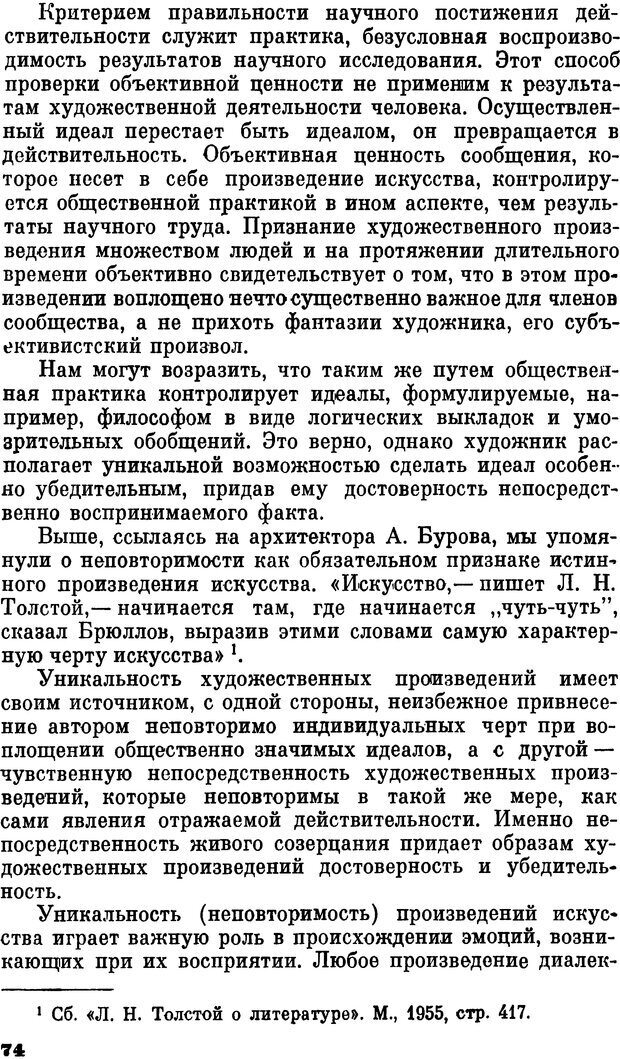 Критерием правильности научного постижения действительности служит практика, безусловная воспроизводимость результатов научного исследования. Этот способ проверки объективной ценности не применим к результатам художественной деятельности человека. Осуществленный идеал перестает быть идеалом, он превращается в действительность. Объективная ценность сообщения, которое несет в себе произведение искусства, контролируется общественной практикой в ином аспекте, чем результаты научного труда. Признание художественного произведения множеством людей и на протяжении длительного времени объективно свидетельствует о том, что в этом произведении воплощено нечто существенно важное для членов сообщества, а не прихоть фантазии художника, его субъективистский произвол.

Нам могут возразить, что таким же путем общественная практика контролирует идеалы, формулируемые, например, философом в виде логических выкладок и умозрительных обобщений. Это верно, однако художник располагает уникальной возможностью сделать идеал особенно убедительным, придав ему достоверность непосредственно воспринимаемого факта.

Выше, ссылаясь на архитектора А. Бурова, мы упомянули о неповторимости как обязательном признаке истинного произведения искусства. «Искусство,— пишет Л. Н. Толстой,— начинается там, где начинается „чуть-чуть", сказал Брюллов, выразив этими словами самую характерную черту искусства» $^1$.

Уникальность художественных произведений имеет своим источником, с одной стороны, неизбежное привнесение автором неповторимо индивидуальных черт при воплощении общественно значимых идеалов, а с другой — чувственную непосредственность художественных произведений, которые неповторимы в такой же мере, как сами явления отражаемой действительности. Именно непосредственность живого созерцания придает образам художественных произведений достоверность и убедительность.

Уникальность (неповторимость) произведений искусства играет важную роль в происхождении эмоций, возникающих при их восприятии. Любое произведение диалек-

$^1$ Сб. «Л. Н. Толстой о литературе». М., 1955, стр. 417.

74